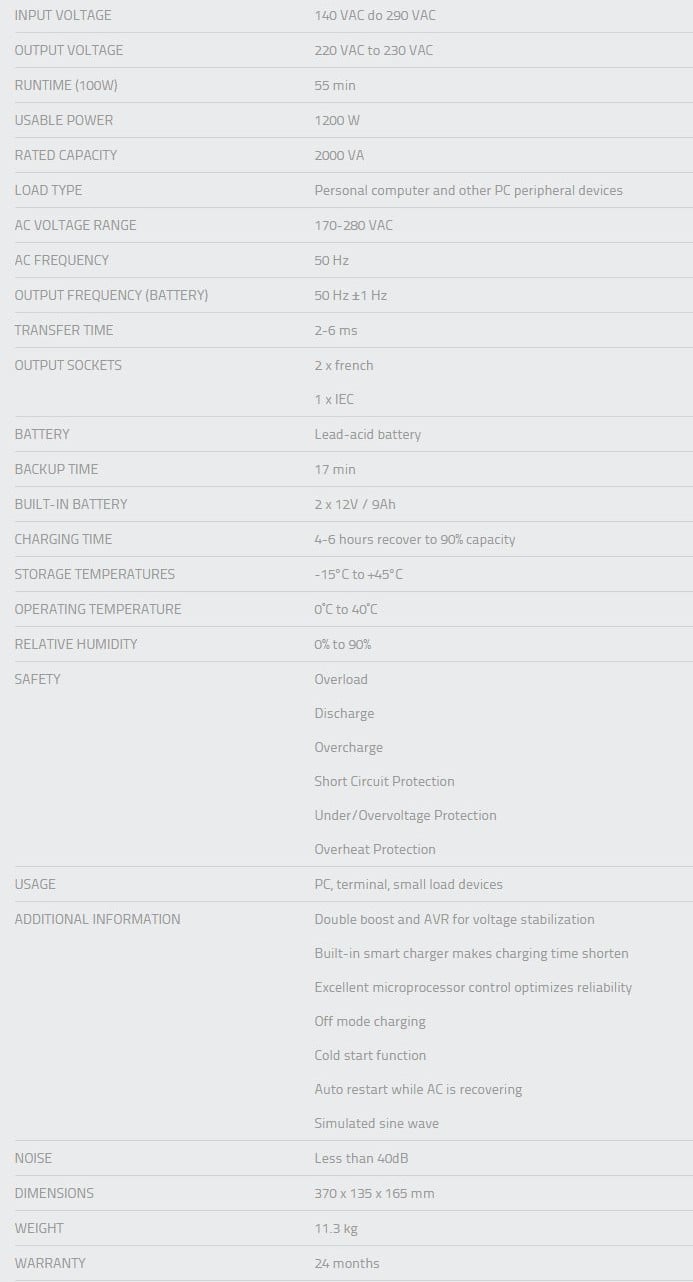 | | |
|---|---|
| INPUT VOLTAGE | 140 VAC do 290 VAC |
| OUTPUT VOLTAGE | 220 VAC to 230 VAC |
| RUNTIME (100W) | 55 min |
| USABLE POWER | 1200 W |
| RATED CAPACITY | 2000 VA |
| LOAD TYPE | Personal computer and other PC peripheral devices |
| AC VOLTAGE RANGE | 170-280 VAC |
| AC FREQUENCY | 50 Hz |
| OUTPUT FREQUENCY (BATTERY) | 50 Hz ±1 Hz |
| TRANSFER TIME | 2-6 ms |
| OUTPUT SOCKETS | 2 x french<br>1 x IEC |
| BATTERY | Lead-acid battery |
| BACKUP TIME | 17 min |
| BUILT-IN BATTERY | 2 x 12V / 9Ah |
| CHARGING TIME | 4-6 hours recover to 90% capacity |
| STORAGE TEMPERATURES | -15°C to +45°C |
| OPERATING TEMPERATURE | 0°C to 40°C |
| RELATIVE HUMIDITY | 0% to 90% |
| SAFETY | Overload<br>Discharge<br>Overcharge<br>Short Circuit Protection<br>Under/Overvoltage Protection<br>Overheat Protection |
| USAGE | PC, terminal, small load devices |
| ADDITIONAL INFORMATION | Double boost and AVR for voltage stabilization<br>Built-in smart charger makes charging time shorten<br>Excellent microprocessor control optimizes reliability<br>Off mode charging<br>Cold start function<br>Auto restart while AC is recovering<br>Simulated sine wave |
| NOISE | Less than 40dB |
| DIMENSIONS | 370 x 135 x 165 mm |
| WEIGHT | 11.3 kg |
| WARRANTY | 24 months |